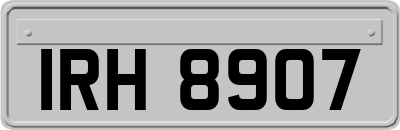 IRH 8907